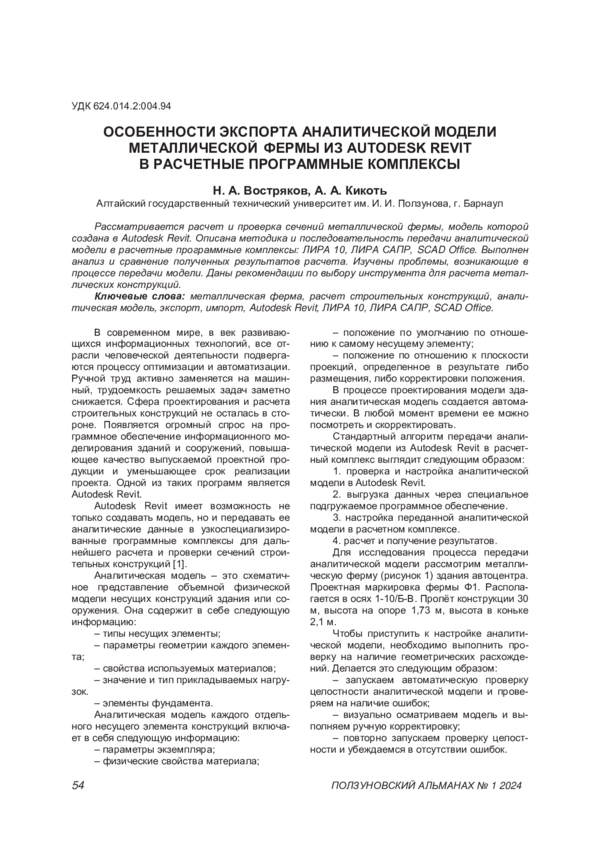 УДК 624.014.2:004.94

ОСОБЕННОСТИ ЭКСПОРТА АНАЛИТИЧЕСКОЙ МОДЕЛИ МЕТАЛЛИЧЕСКОЙ ФЕРМЫ ИЗ AUTODESK REVIT В РАСЧЕТНЫЕ ПРОГРАММНЫЕ КОМПЛЕКСЫ

Н. А. Востряков, А. А. Кикоть

Алтайский государственный технический университет им. И. И. Ползунова, г. Барнаул

Рассматривается расчет и проверка сечений металлической фермы, модель которой создана в Autodesk Revit. Описана методика и последовательность передачи аналитической модели в расчетные программные комплексы: ЛИРА 10, ЛИРА САПР, SCAD Office. Выполнен анализ и сравнение полученных результатов расчета. Изучены проблемы, возникающие в процессе передачи модели. Даны рекомендации по выбору инструмента для расчета металлических конструкций.

Ключевые слова: металлическая ферма, расчет строительных конструкций, аналитическая модель, экспорт, импорт, Autodesk Revit, ЛИРА 10, ЛИРА САПР, SCAD Office.

В современном мире, в век развивающихся информационных технологий, все отрасли человеческой деятельности подвергаются процессу оптимизации и автоматизации. Ручной труд активно заменяется на машинный, трудоемкость решаемых задач заметно снижается. Сфера проектирования и расчета строительных конструкций не осталась в стороне. Появляется огромный спрос на программное обеспечение информационного моделирования зданий и сооружений, повышающее качество выпускаемой проектной продукции и уменьшающее срок реализации проекта. Одной из таких программ является Autodesk Revit.

Autodesk Revit имеет возможность не только создавать модель, но и передавать ее аналитические данные в узкоспециализированные программные комплексы для дальнейшего расчета и проверки сечений строительных конструкций [1].

Аналитическая модель – это схематичное представление объемной физической модели несущих конструкций здания или сооружения. Она содержит в себе следующую информацию:

– типы несущих элементы;

– параметры геометрии каждого элемента;

– свойства используемых материалов;

– значение и тип прикладываемых нагрузок.

– элементы фундамента.

Аналитическая модель каждого отдельного несущего элемента конструкций включает в себя следующую информацию:

– параметры экземпляра;

– физические свойства материала;

– положение по умолчанию по отношению к самому несущему элементу;

– положение по отношению к плоскости проекций, определенное в результате либо размещения, либо корректировки положения.

В процессе проектирования модели здания аналитическая модель создается автоматически. В любой момент времени ее можно посмотреть и скорректировать.

Стандартный алгоритм передачи аналитической модели из Autodesk Revit в расчетный комплекс выглядит следующим образом:

1. проверка и настройка аналитической модели в Autodesk Revit.

2. выгрузка данных через специальное подгружаемое программное обеспечение.

3. настройка переданной аналитической модели в расчетном комплексе.

4. расчет и получение результатов.

Для исследования процесса передачи аналитической модели рассмотрим металлическую ферму (рисунок 1) здания автоцентра. Проектная маркировка фермы Ф1. Располагается в осях 1-10/Б-В. Пролёт конструкции 30 м, высота на опоре 1,73 м, высота в коньке 2,1 м.

Чтобы приступить к настройке аналитической модели, необходимо выполнить проверку на наличие геометрических расхождений. Делается это следующим образом:

– запускаем автоматическую проверку целостности аналитической модели и проверяем на наличие ошибок;

– визуально осматриваем модель и выполняем ручную корректировку;

– повторно запускаем проверку целостности и убеждаемся в отсутствии ошибок.

54

ПОЛЗУНОВСКИЙ АЛЬМАНАХ № 1 2024